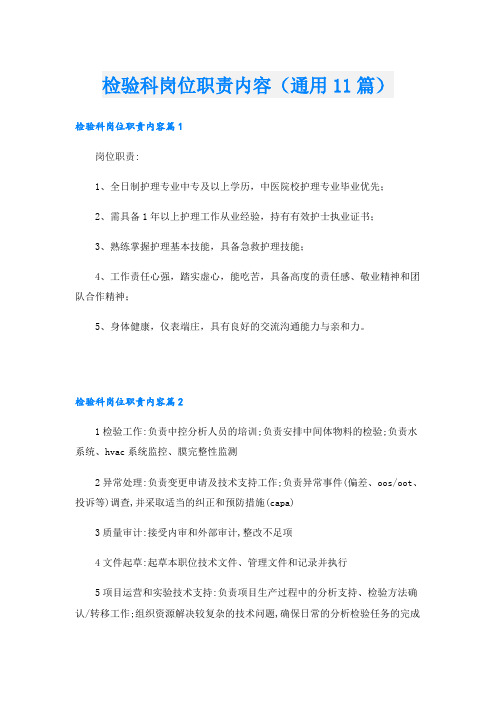 检验科岗位职责内容（通用11篇）

检验科岗位职责内容篇1

岗位职责：

1、全日制护理专业中专及以上学历，中医院校护理专业毕业优先；

2、需具备1年以上护理工作从业经验，持有有效护士执业证书；

3、熟练掌握护理基本技能，具备急救护理技能；

4、工作责任心强，踏实虚心，能吃苦，具备高度的责任感、敬业精神和团队合作精神；

5、身体健康，仪表端庄，具有良好的交流沟通能力与亲和力。

检验科岗位职责内容篇2

1检验工作：负责中控分析人员的培训；负责安排中间体物料的检验；负责水系统、hvac系统监控、膜完整性监测

2异常处理：负责变更申请及技术支持工作；负责异常事件(偏差、oos/oot、投诉等)调查，并采取适当的纠正和预防措施(capa)

3质量审计：接受内审和外部审计，整改不足项

4文件起草：起草本职位技术文件、管理文件和记录并执行

5项目运营和实验技术支持：负责项目生产过程中的分析支持、检验方法确认/转移工作；组织资源解决较复杂的技术问题，确保日常的分析检验任务的完成